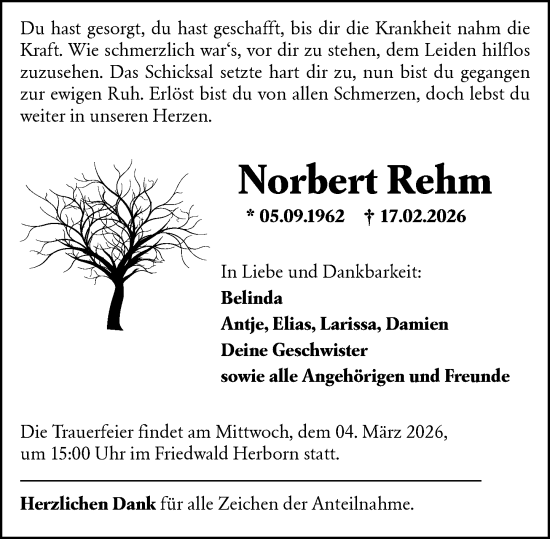 Du hast gesorgt, du hast geschafft, bis dir die Krankheit nahm die Kraft. Wie schmerzlich war‘s, vor dir zu stehen, dem Leiden hilflos zuzusehen. Das Schicksal setzte hart dir zu, nun bist du gegangen zur ewigen Ruh. Erlöst bist du von allen Schmerzen, doch lebst du weiter in unseren Herzen.

Norbert Rehm

* 05.09.1962 † 17.02.2026

In Liebe und Dankbarkeit:
Belinda
Antje, Elias, Larissa, Damien
Deine Geschwister
sowie alle Angehörigen und Freunde

Die Trauerfeier findet am Mittwoch, dem 04. März 2026, um 15:00 Uhr im Friedwald Herborn statt.

Herzlichen Dank für alle Zeichen der Anteilnahme.